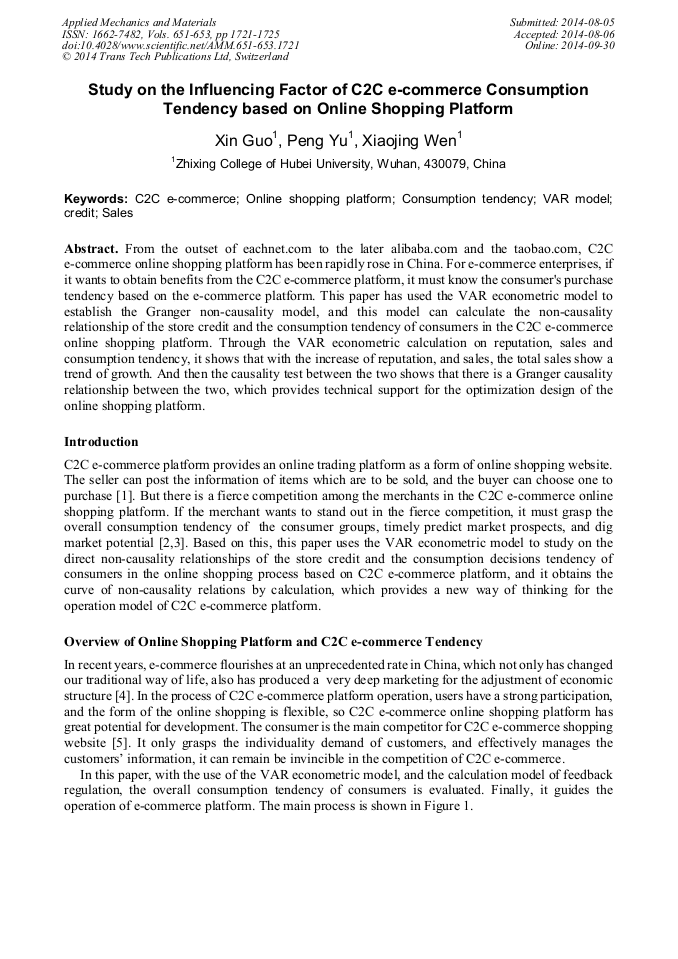 Applied Mechanics and Materials
ISSN: 1662-7482, Vols. 651-653, pp 1721-1725
doi:10.4028/www.scientific.net/AMM.651-653.1721
© 2014 Trans Tech Publications Ltd, Switzerland

Submitted: 2014-08-05
Accepted: 2014-08-06
Online: 2014-09-30

Study on the Influencing Factor of C2C e-commerce Consumption Tendency based on Online Shopping Platform

Xin Guo$^1$, Peng Yu$^1$, Xiaojing Wen$^1$

$^1$Zhixing College of Hubei University, Wuhan, 430079, China

Keywords: C2C e-commerce; Online shopping platform; Consumption tendency; VAR model; credit; Sales

Abstract. From the outset of eachnet.com to the later alibaba.com and the taobao.com, C2C e-commerce online shopping platform has been rapidly rose in China. For e-commerce enterprises, if it wants to obtain benefits from the C2C e-commerce platform, it must know the consumer's purchase tendency based on the e-commerce platform. This paper has used the VAR econometric model to establish the Granger non-causality model, and this model can calculate the non-causality relationship of the store credit and the consumption tendency of consumers in the C2C e-commerce online shopping platform. Through the VAR econometric calculation on reputation, sales and consumption tendency, it shows that with the increase of reputation, and sales, the total sales show a trend of growth. And then the causality test between the two shows that there is a Granger causality relationship between the two, which provides technical support for the optimization design of the online shopping platform.

Introduction

C2C e-commerce platform provides an online trading platform as a form of online shopping website. The seller can post the information of items which are to be sold, and the buyer can choose one to purchase [1]. But there is a fierce competition among the merchants in the C2C e-commerce online shopping platform. If the merchant wants to stand out in the fierce competition, it must grasp the overall consumption tendency of the consumer groups, timely predict market prospects, and dig market potential [2,3]. Based on this, this paper uses the VAR econometric model to study on the direct non-causality relationships of the store credit and the consumption decisions tendency of consumers in the online shopping process based on C2C e-commerce platform, and it obtains the curve of non-causality relations by calculation, which provides a new way of thinking for the operation model of C2C e-commerce platform.

Overview of Online Shopping Platform and C2C e-commerce Tendency

In recent years, e-commerce flourishes at an unprecedented rate in China, which not only has changed our traditional way of life, also has produced a very deep marketing for the adjustment of economic structure [4]. In the process of C2C e-commerce platform operation, users have a strong participation, and the form of the online shopping is flexible, so C2C e-commerce online shopping platform has great potential for development. The consumer is the main competitor for C2C e-commerce shopping website [5]. It only grasps the individuality demand of customers, and effectively manages the customers' information, it can remain be invincible in the competition of C2C e-commerce.

In this paper, with the use of the VAR econometric model, and the calculation model of feedback regulation, the overall consumption tendency of consumers is evaluated. Finally, it guides the operation of e-commerce platform. The main process is shown in Figure 1.